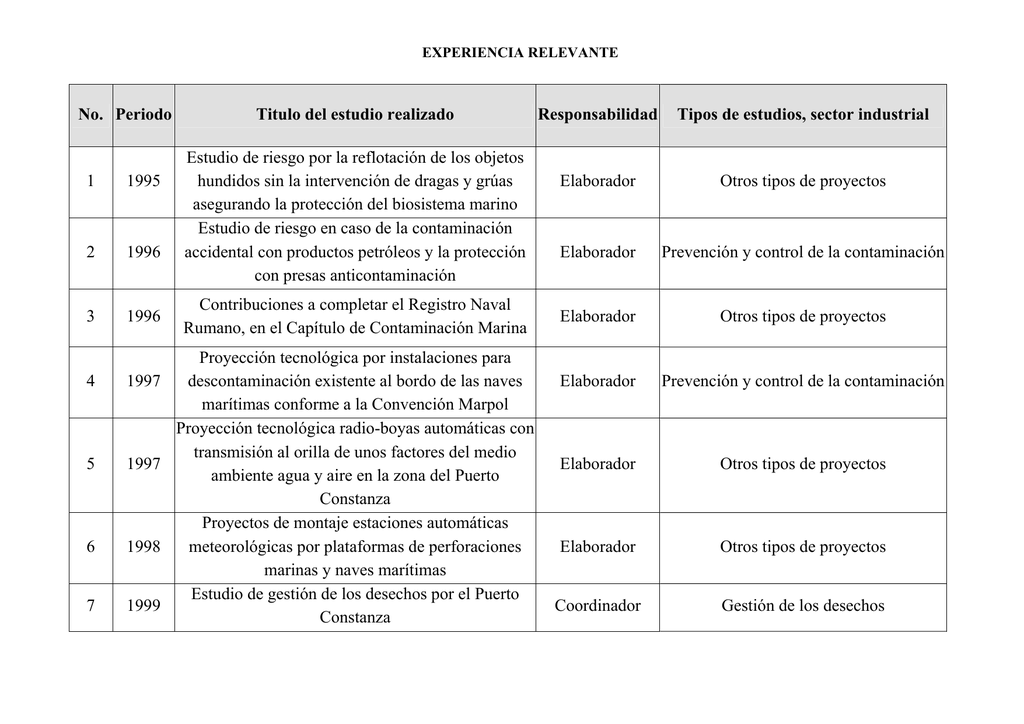 EXPERIENCIA RELEVANTE

| No. | Periodo | Titulo del estudio realizado | Responsabilidad | Tipos de estudios, sector industrial |
|---|---|---|---|---|
| 1 | 1995 | Estudio de riesgo por la reflotación de los objetos hundidos sin la intervención de dragas y grúas asegurando la protección del biosistema marino | Elaborador | Otros tipos de proyectos |
| 2 | 1996 | Estudio de riesgo en caso de la contaminación accidental con productos petróleos y la protección con presas anticontaminación | Elaborador | Prevención y control de la contaminación |
| 3 | 1996 | Contribuciones a completar el Registro Naval Rumano, en el Capítulo de Contaminación Marina | Elaborador | Otros tipos de proyectos |
| 4 | 1997 | Proyección tecnológica por instalaciones para descontaminación existente al bordo de las naves marítimas conforme a la Convención Marpol | Elaborador | Prevención y control de la contaminación |
| 5 | 1997 | Proyección tecnológica radio-boyas automáticas con transmisión al orilla de unos factores del medio ambiente agua y aire en la zona del Puerto Constanza | Elaborador | Otros tipos de proyectos |
| 6 | 1998 | Proyectos de montaje estaciones automáticas meteorológicas por plataformas de perforaciones marinas y naves marítimas | Elaborador | Otros tipos de proyectos |
| 7 | 1999 | Estudio de gestión de los desechos por el Puerto Constanza | Coordinador | Gestión de los desechos |